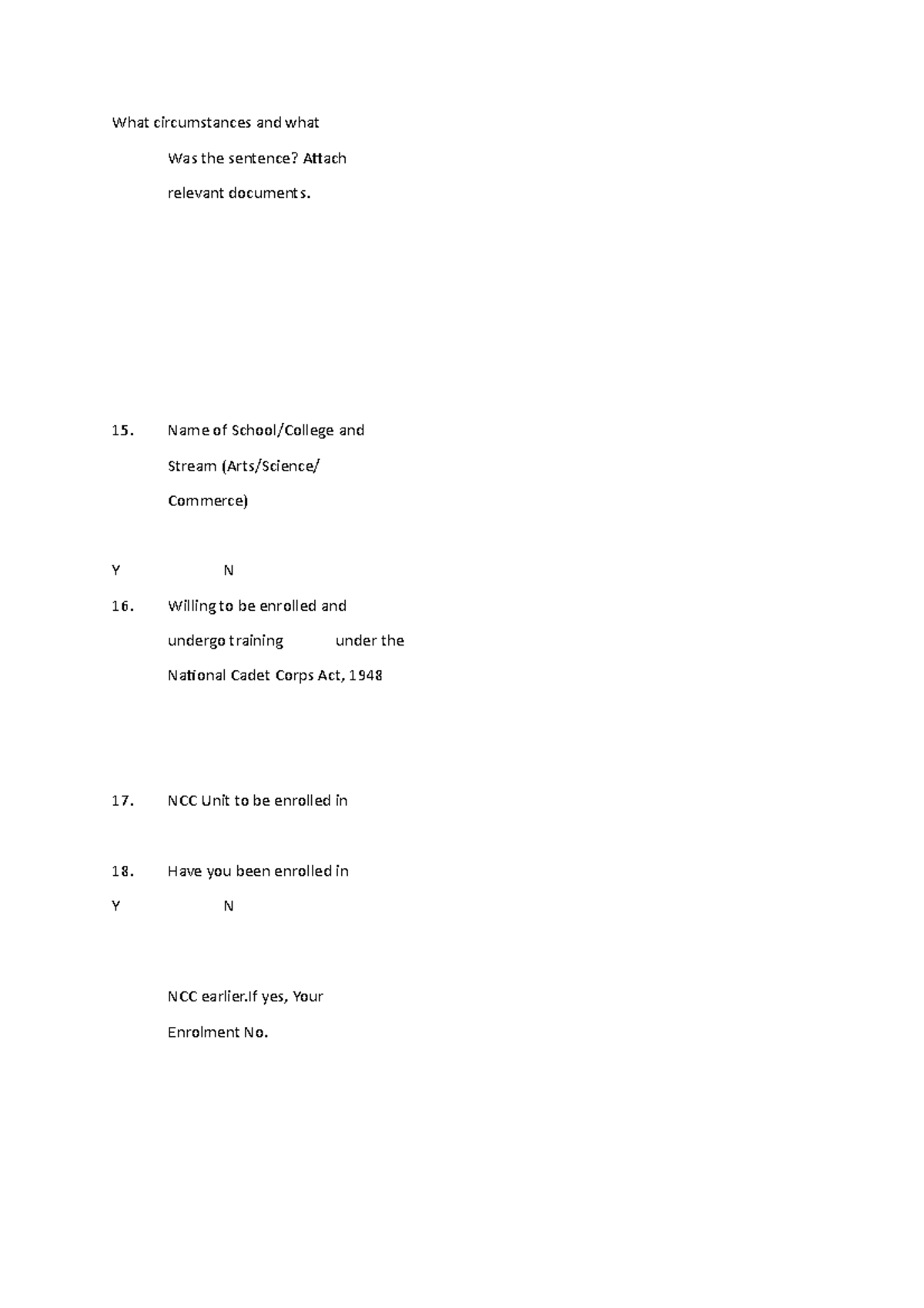 What circumstances and what

Was the sentence? Attach

relevant documents.

15. Name of School/College and

Stream (Arts/Science/

Commerce)

Y N

16. Willing to be enrolled and

undergo training under the

National Cadet Corps Act, 1948

17. NCC Unit to be enrolled in

18. Have you been enrolled in

Y N

NCC earlier.If yes, Your

Enrolment No.